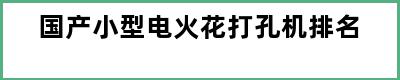 国产小型电火花打孔机排名